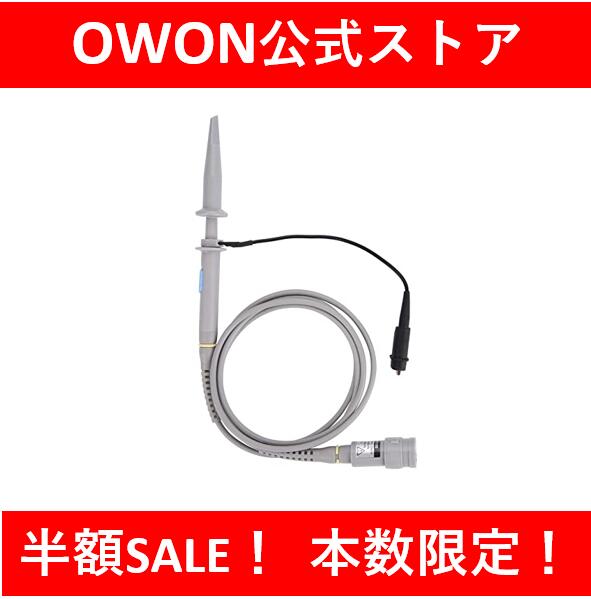 OWON公式ストア

半額SALE！ 本数限定！